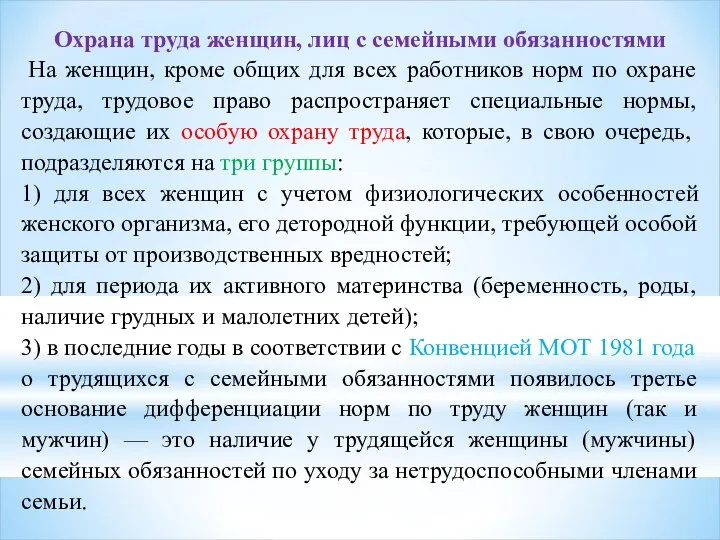 Охрана труда женщин, лиц с семейными обязанностями

На женщин, кроме общих для всех работников норм по охране труда, трудовое право распространяет специальные нормы, создающие их особую охрану труда, которые, в свою очередь, подразделяются на три группы:

1) для всех женщин с учетом физиологических особенностей женского организма, его детородной функции, требующей особой защиты от производственных вредностей;

2) для периода их активного материнства (беременность, роды, наличие грудных и малолетних детей);

3) в последние годы в соответствии с Конвенцией МОТ 1981 года о трудящихся с семейными обязанностями появилось третье основание дифференциации норм по труду женщин (так и мужчин) — это наличие у трудящейся женщины (мужчины) семейных обязанностей по уходу за нетрудоспособными членами семьи.